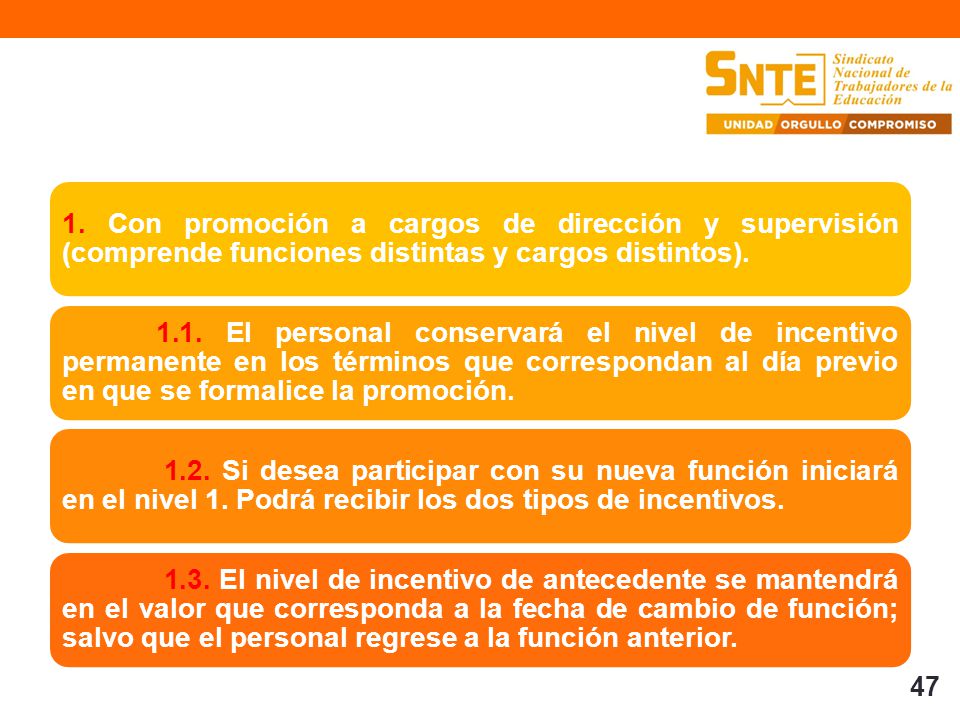 SNTE Sindicato Nacional de Trabajadores de la Educación

UNIDAD ORGULLO COMPROMISO

1. Con promoción a cargos de dirección y supervisión (comprende funciones distintas y cargos distintos).

1.1. El personal conservará el nivel de incentivo permanente en los términos que correspondan al día previo en que se formalice la promoción.

1.2. Si desea participar con su nueva función iniciará en el nivel 1. Podrá recibir los dos tipos de incentivos.

1.3. El nivel de incentivo de antecedente se mantendrá en el valor que corresponda a la fecha de cambio de función; salvo que el personal regrese a la función anterior.

47